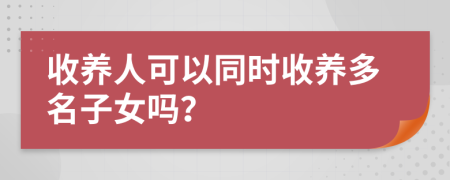 收养人可以同时收养多名子女吗?